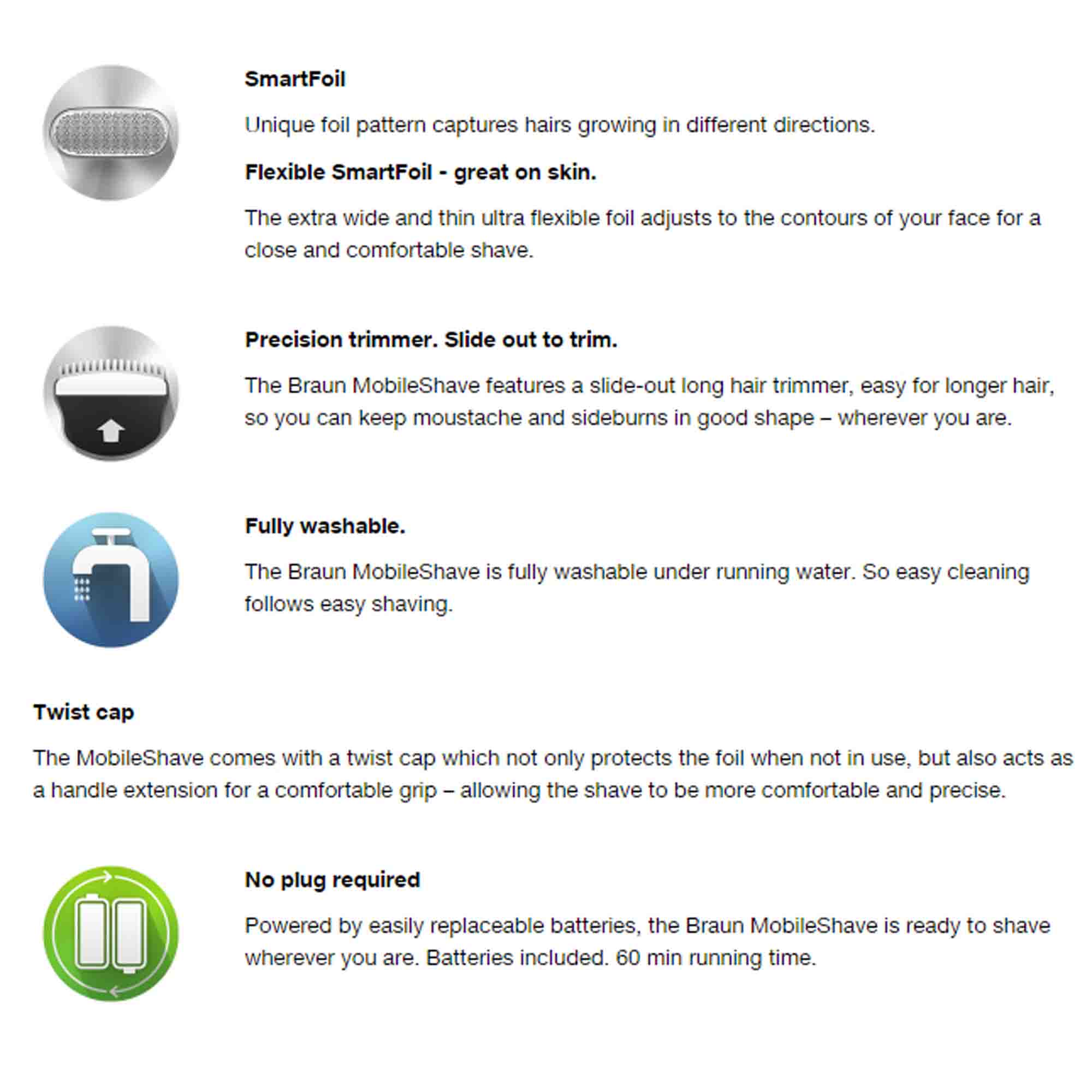 SmartFoil

Unique foil pattern captures hairs growing in different directions.

Flexible SmartFoil - great on skin.

The extra wide and thin ultra flexible foil adjusts to the contours of your face for a close and comfortable shave.

Precision trimmer. Slide out to trim.

The Braun MobileShave features a slide-out long hair trimmer, easy for longer hair, so you can keep moustache and sideburns in good shape – wherever you are.

Fully washable.

The Braun MobileShave is fully washable under running water. So easy cleaning follows easy shaving.

Twist cap

The MobileShave comes with a twist cap which not only protects the foil when not in use, but also acts as a handle extension for a comfortable grip – allowing the shave to be more comfortable and precise.

No plug required

Powered by easily replaceable batteries, the Braun MobileShave is ready to shave wherever you are. Batteries included. 60 min running time.